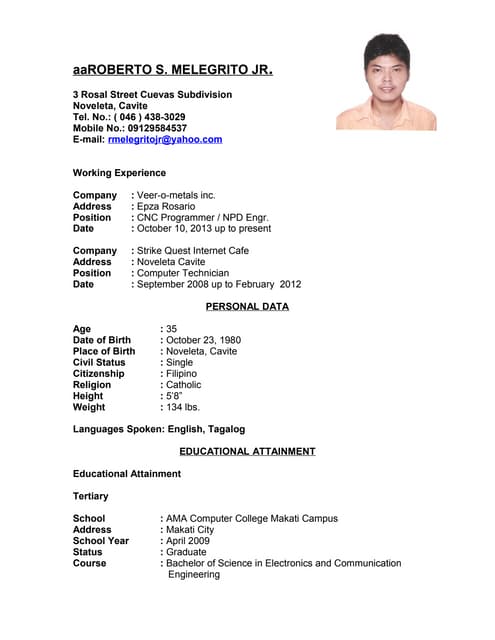 aaROBERTO S. MELEGRITO JR.

3 Rosal Street Cuevas Subdivision
Noveleta, Cavite
Tel. No.: ( 046 ) 438-3029
Mobile No.: 09129584537
E-mail: rmelegritojr@yahoo.com

Working Experience

Company : Veer-o-metals inc.
Address : Epza Rosario
Position : CNC Programmer / NPD Engr.
Date : October 10, 2013 up to present

Company : Strike Quest Internet Cafe
Address : Noveleta Cavite
Position : Computer Technician
Date : September 2008 up to February 2012

PERSONAL DATA

Age : 35
Date of Birth : October 23, 1980
Place of Birth : Noveleta, Cavite
Civil Status : Single
Citizenship : Filipino
Religion : Catholic
Height : 5'8"
Weight : 134 lbs.

Languages Spoken: English, Tagalog

EDUCATIONAL ATTAINMENT

Educational Attainment

Tertiary

School : AMA Computer College Makati Campus
Address : Makati City
School Year : April 2009
Status : Graduate
Course : Bachelor of Science in Electronics and Communication Engineering